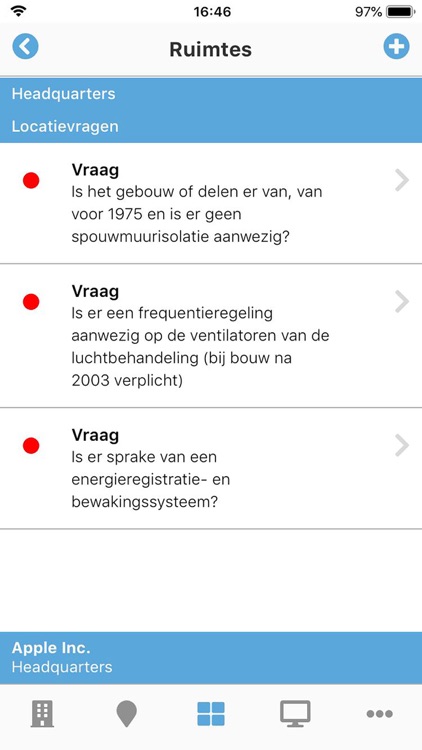 16:46
97%

Ruimtes

Headquarters

Locatievragen

Vraag
Is het gebouw of delen er van, van voor 1975 en is er geen spouwmuurisolatie aanwezig?

Vraag
Is er een frequentieregeling aanwezig op de ventilatoren van de luchtbehandeling (bij bouw na 2003 verplicht)

Vraag
Is er sprake van een energieregistratie- en bewakingssysteem?

Apple Inc.
Headquarters